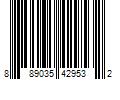 8 89035 42953 2